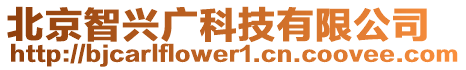 北京智兴广科技有限公司
http://bjcarlflower1.cn.coovee.com